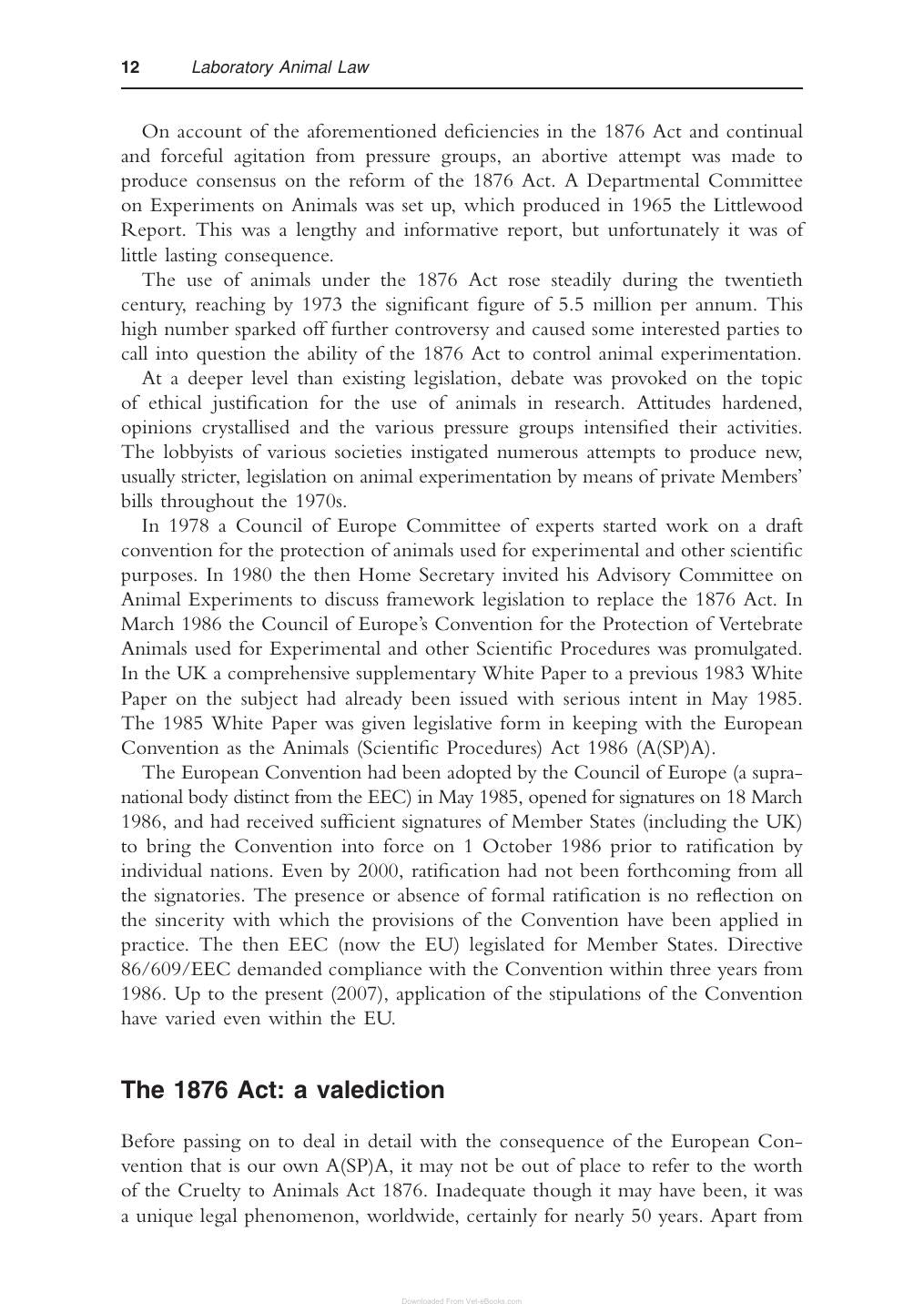 12 Laboratory Animal Law

On account of the aforementioned deficiencies in the 1876 Act and continual and forceful agitation from pressure groups, an abortive attempt was made to produce consensus on the reform of the 1876 Act. A Departmental Committee on Experiments on Animals was set up, which produced in 1965 the Littlewood Report. This was a lengthy and informative report, but unfortunately it was of little lasting consequence.

The use of animals under the 1876 Act rose steadily during the twentieth century, reaching by 1973 the significant figure of 5.5 million per annum. This high number sparked off further controversy and caused some interested parties to call into question the ability of the 1876 Act to control animal experimentation.

At a deeper level than existing legislation, debate was provoked on the topic of ethical justification for the use of animals in research. Attitudes hardened, opinions crystallised and the various pressure groups intensified their activities. The lobbyists of various societies instigated numerous attempts to produce new, usually stricter, legislation on animal experimentation by means of private Members' bills throughout the 1970s.

In 1978 a Council of Europe Committee of experts started work on a draft convention for the protection of animals used for experimental and other scientific purposes. In 1980 the then Home Secretary invited his Advisory Committee on Animal Experiments to discuss framework legislation to replace the 1876 Act. In March 1986 the Council of Europe's Convention for the Protection of Vertebrate Animals used for Experimental and other Scientific Procedures was promulgated. In the UK a comprehensive supplementary White Paper to a previous 1983 White Paper on the subject had already been issued with serious intent in May 1985. The 1985 White Paper was given legislative form in keeping with the European Convention as the Animals (Scientific Procedures) Act 1986 (A(SP)A).

The European Convention had been adopted by the Council of Europe (a supranational body distinct from the EEC) in May 1985, opened for signatures on 18 March 1986, and had received sufficient signatures of Member States (including the UK) to bring the Convention into force on 1 October 1986 prior to ratification by individual nations. Even by 2000, ratification had not been forthcoming from all the signatories. The presence or absence of formal ratification is no reflection on the sincerity with which the provisions of the Convention have been applied in practice. The then EEC (now the EU) legislated for Member States. Directive 86/609/EEC demanded compliance with the Convention within three years from 1986. Up to the present (2007), application of the stipulations of the Convention have varied even within the EU.

The 1876 Act: a valediction

Before passing on to deal in detail with the consequence of the European Convention that is our own A(SP)A, it may not be out of place to refer to the worth of the Cruelty to Animals Act 1876. Inadequate though it may have been, it was a unique legal phenomenon, worldwide, certainly for nearly 50 years. Apart from

Downloaded From Vet-eBooks.com